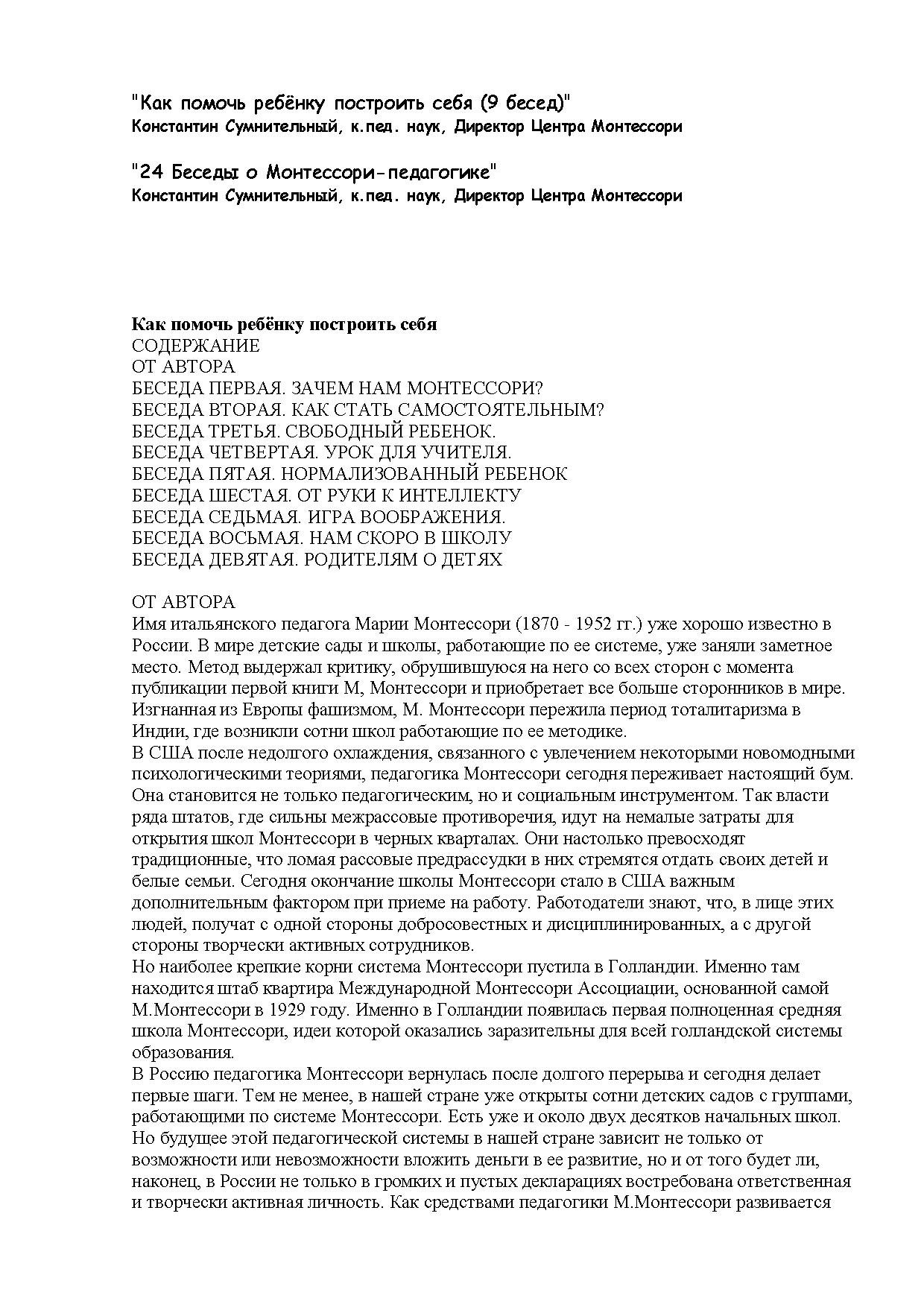 "Как помочь ребёнку построить себя (9 бесед)"
Константин Сумнительный, к.пед. наук, Директор Центра Монтессори

"24 Беседы о Монтессори-педагогике"
Константин Сумнительный, к.пед. наук, Директор Центра Монтессори

Как помочь ребёнку построить себя
СОДЕРЖАНИЕ
ОТ АВТОРА
БЕСЕДА ПЕРВАЯ. ЗАЧЕМ НАМ МОНТЕССОРИ?
БЕСЕДА ВТОРАЯ. КАК СТАТЬ САМОСТОЯТЕЛЬНЫМ?
БЕСЕДА ТРЕТЬЯ. СВОБОДНЫЙ РЕБЕНОК.
БЕСЕДА ЧЕТВЕРТАЯ. УРОК ДЛЯ УЧИТЕЛЯ.
БЕСЕДА ПЯТАЯ. НОРМАЛИЗОВАННЫЙ РЕБЕНОК
БЕСЕДА ШЕСТАЯ. ОТ РУКИ К ИНТЕЛЛЕКТУ
БЕСЕДА СЕДЬМАЯ. ИГРА ВООБРАЖЕНИЯ.
БЕСЕДА ВОСЬМАЯ. НАМ СКОРО В ШКОЛУ
БЕСЕДА ДЕВЯТАЯ. РОДИТЕЛЯМ О ДЕТЯХ

ОТ АВТОРА
Имя итальянского педагога Марии Монтессори (1870 - 1952 гг.) уже хорошо известно в России. В мире детские сады и школы, работающие по ее системе, уже заняли заметное место. Метод выдержал критику, обрушившуюся на него со всех сторон с момента публикации первой книги М, Монтессори и приобретает все больше сторонников в мире. Изгнанная из Европы фашизмом, М. Монтессори пережила период тоталитаризма в Индии, где возникли сотни школ работающие по ее методике.
В США после недолгого охлаждения, связанного с увлечением некоторыми новомодными психологическими теориями, педагогика Монтессори сегодня переживает настоящий бум. Она становится не только педагогическим, но и социальным инструментом. Так власти ряда штатов, где сильны межрассовые противоречия, идут на немалые затраты для открытия школ Монтессори в черных кварталах. Они настолько превосходят традиционные, что ломая рассовые предрассудки в них стремятся отдать своих детей и белые семьи. Сегодня окончание школы Монтессори стало в США важным дополнительным фактором при приеме на работу. Работодатели знают, что, в лице этих людей, получат с одной стороны добросовестных и дисциплинированных, а с другой стороны творчески активных сотрудников.
Но наиболее крепкие корни система Монтессори пустила в Голландии. Именно там находится штаб квартира Международной Монтессори Ассоциации, основанной самой М.Монтессори в 1929 году. Именно в Голландии появилась первая полноценная средняя школа Монтессори, идеи которой оказались заразительны для всей голландской системы образования.
В Россию педагогика Монтессори вернулась после долгого перерыва и сегодня делает первые шаги. Тем не менее, в нашей стране уже открыты сотни детских садов с группами, работающими по системе Монтессори. Есть уже и около двух десятков начальных школ. Но будущее этой педагогической системы в нашей стране зависит не только от возможности или невозможности вложить деньги в ее развитие, но и от того будет ли, наконец, в России не только в громких и пустых декларациях востребована ответственная и творчески активная личность. Как средствами педагогики М.Монтессори развивается